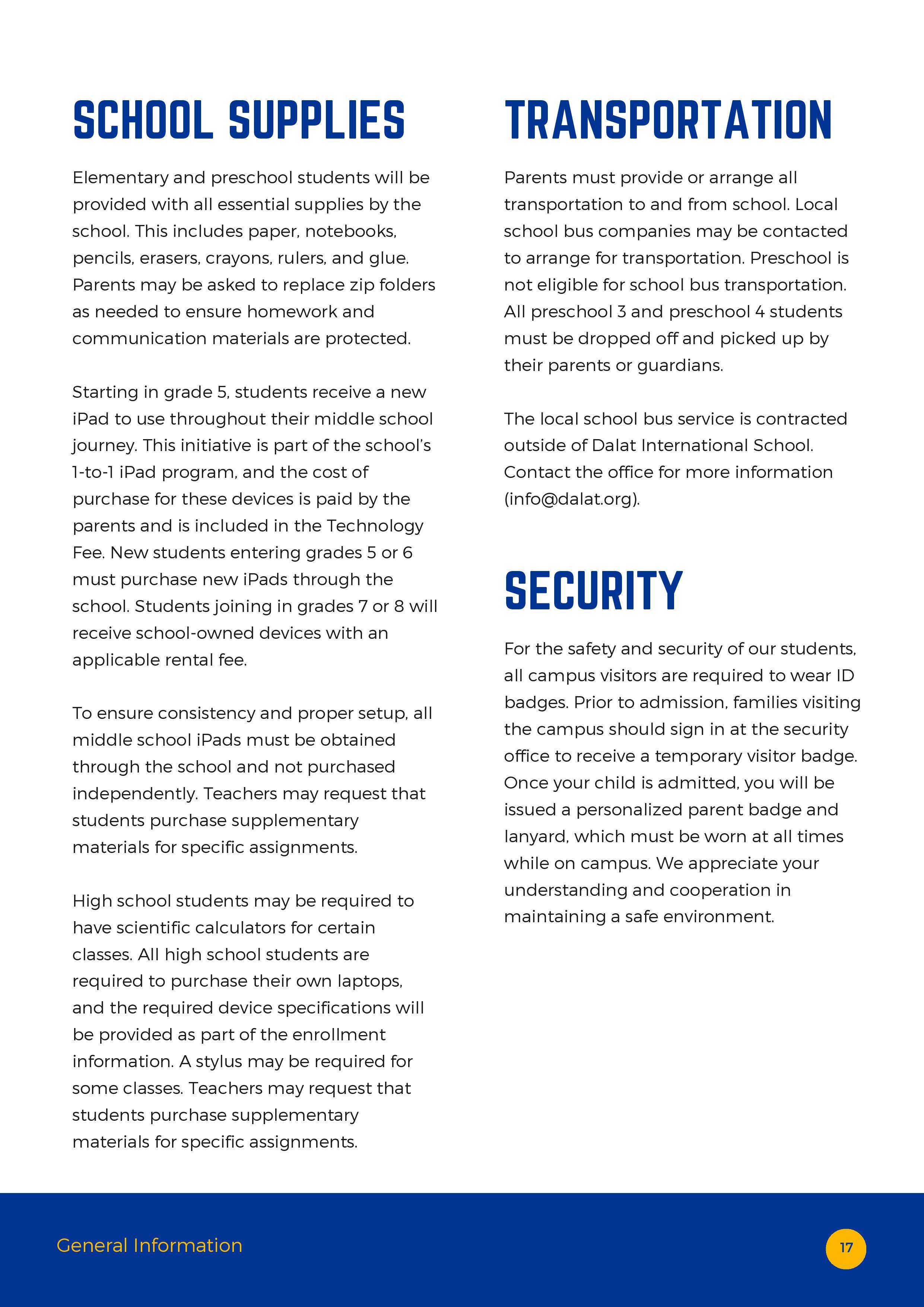 SCHOOL SUPPLIES

Elementary and preschool students will be provided with all essential supplies by the school. This includes paper, notebooks, pencils, erasers, crayons, rulers, and glue. Parents may be asked to replace zip folders as needed to ensure homework and communication materials are protected.

Starting in grade 5, students receive a new iPad to use throughout their middle school journey. This initiative is part of the school's 1-to-1 iPad program, and the cost of purchase for these devices is paid by the parents and is included in the Technology Fee. New students entering grades 5 or 6 must purchase new iPads through the school. Students joining in grades 7 or 8 will receive school-owned devices with an applicable rental fee.

To ensure consistency and proper setup, all middle school iPads must be obtained through the school and not purchased independently. Teachers may request that students purchase supplementary materials for specific assignments.

High school students may be required to have scientific calculators for certain classes. All high school students are required to purchase their own laptops, and the required device specifications will be provided as part of the enrollment information. A stylus may be required for some classes. Teachers may request that students purchase supplementary materials for specific assignments.

TRANSPORTATION

Parents must provide or arrange all transportation to and from school. Local school bus companies may be contacted to arrange for transportation. Preschool is not eligible for school bus transportation. All preschool 3 and preschool 4 students must be dropped off and picked up by their parents or guardians.

The local school bus service is contracted outside of Dalat International School. Contact the office for more information (info@dalat.org).

SECURITY

For the safety and security of our students, all campus visitors are required to wear ID badges. Prior to admission, families visiting the campus should sign in at the security office to receive a temporary visitor badge. Once your child is admitted, you will be issued a personalized parent badge and lanyard, which must be worn at all times while on campus. We appreciate your understanding and cooperation in maintaining a safe environment.

General Information

17